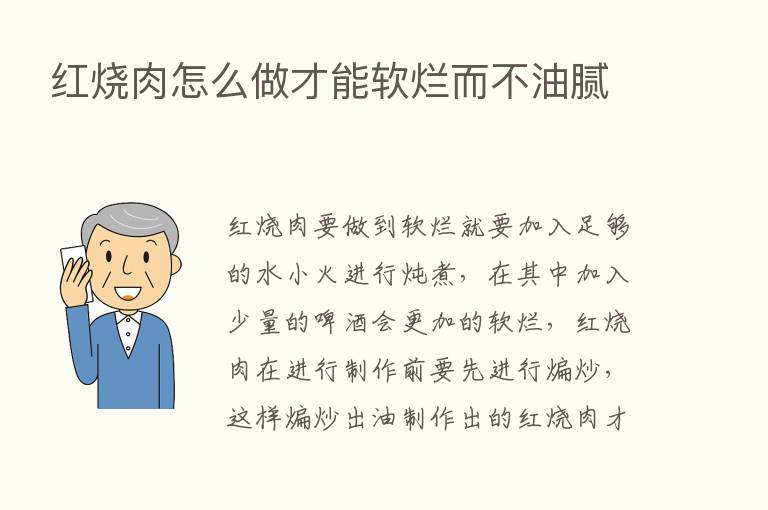 红烧肉怎么做才能软烂而不油腻

红烧肉要做到软烂就要加入足够的水小火进行炖煮，在其中加入少量的啤酒会更加的软烂，红烧肉在进行制作前要先进行煸炒，这样煸炒出油制作出的红烧肉才